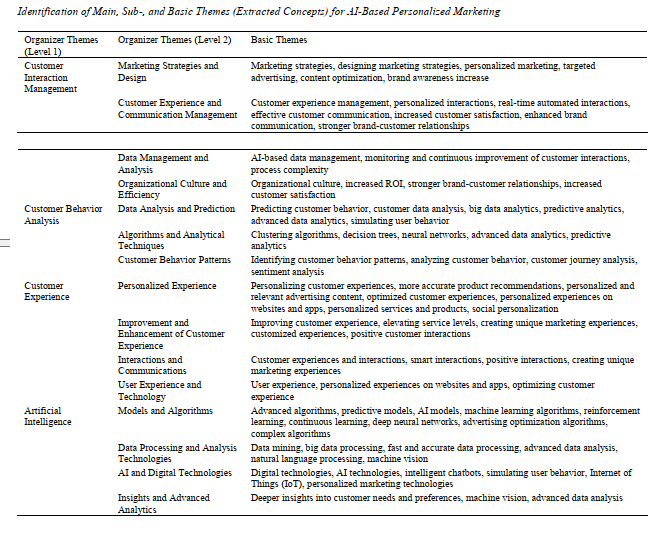 Identification of Main, Sub-, and Basic Themes (Extracted Concepts) for AI-Based Personalized Marketing

| Organizer Themes (Level 1) | Organizer Themes (Level 2) | Basic Themes |
|---|---|---|
| Customer Interaction Management | Marketing Strategies and Design | Marketing strategies, designing marketing strategies, personalized marketing, targeted advertising, content optimization, brand awareness increase |
| | Customer Experience and Communication Management | Customer experience management, personalized interactions, real-time automated interactions, effective customer communication, increased customer satisfaction, enhanced brand communication, stronger brand-customer relationships |
| | Data Management and Analysis | AI-based data management, monitoring and continuous improvement of customer interactions, process complexity |
| | Organizational Culture and Efficiency | Organizational culture, increased ROI, stronger brand-customer relationships, increased customer satisfaction |
| Customer Behavior Analysis | Data Analysis and Prediction | Predicting customer behavior, customer data analysis, big data analytics, predictive analytics, advanced data analytics, simulating user behavior |
| | Algorithms and Analytical Techniques | Clustering algorithms, decision trees, neural networks, advanced data analytics, predictive analytics |
| | Customer Behavior Patterns | Identifying customer behavior patterns, analyzing customer behavior, customer journey analysis, sentiment analysis |
| Customer Experience | Personalized Experience | Personalizing customer experiences, more accurate product recommendations, personalized and relevant advertising content, optimized customer experiences, personalized experiences on websites and apps, personalized services and products, social personalization |
| | Improvement and Enhancement of Customer Experience | Improving customer experience, elevating service levels, creating unique marketing experiences, customized experiences, positive customer interactions |
| | Interactions and Communications | Customer experiences and interactions, smart interactions, positive interactions, creating unique marketing experiences |
| | User Experience and Technology | User experience, personalized experiences on websites and apps, optimizing customer experience |
| Artificial Intelligence | Models and Algorithms | Advanced algorithms, predictive models, AI models, machine learning algorithms, reinforcement learning, continuous learning, deep neural networks, advertising optimization algorithms, complex algorithms |
| | Data Processing and Analysis Technologies | Data mining, big data processing, fast and accurate data processing, advanced data analysis, natural language processing, machine vision |
| | AI and Digital Technologies | Digital technologies, AI technologies, intelligent chatbots, simulating user behavior, Internet of Things (IoT), personalized marketing technologies |
| | Insights and Advanced Analytics | Deeper insights into customer needs and preferences, machine vision, advanced data analysis |